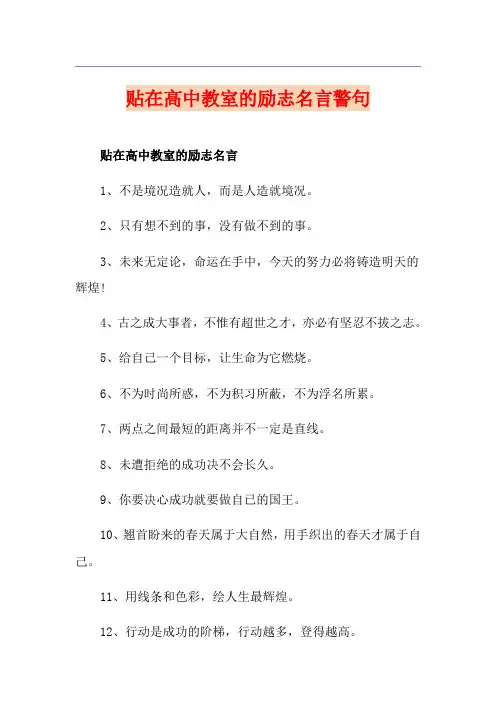 贴在高中教室的励志名言警句

贴在高中教室的励志名言

1、不是境况造就人，而是人造就境况。

2、只有想不到的事，没有做不到的事。

3、未来无定论，命运在手中，今天的努力必将铸造明天的辉煌!

4、古之成大事者，不惟有超世之才，亦必有坚忍不拔之志。

5、给自己一个目标，让生命为它燃烧。

6、不为时尚所惑，不为积习所蔽，不为浮名所累。

7、两点之间最短的距离并不一定是直线。

8、未遭拒绝的成功决不会长久。

9、你要决心成功就要做自已的国王。

10、翘首盼来的春天属于大自然，用手织出的春天才属于自己。

11、用线条和色彩，绘人生最辉煌。

12、行动是成功的阶梯，行动越多，登得越高。